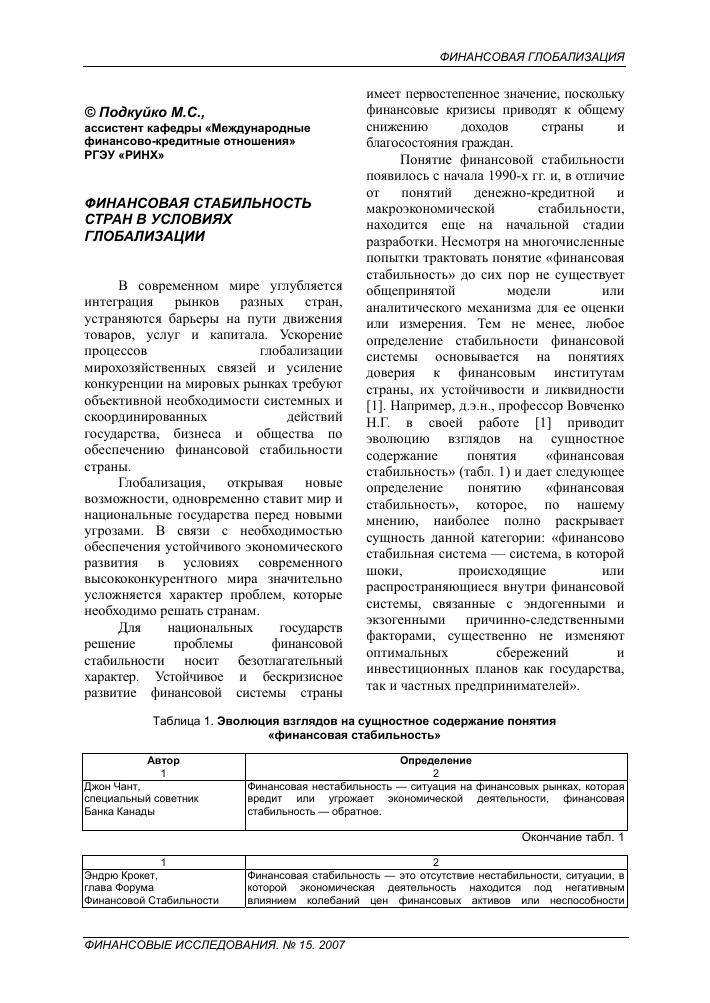 ФИНАНСОВАЯ ГЛОБАЛИЗАЦИЯ

© Подкуйко М.С.,
ассистент кафедры «Международные финансово-кредитные отношения»
РГЭУ «РИНХ»

ФИНАНСОВАЯ СТАБИЛЬНОСТЬ СТРАН В УСЛОВИЯХ ГЛОБАЛИЗАЦИИ

В современном мире углубляется интеграция рынков разных стран, устраняются барьеры на пути движения товаров, услуг и капитала. Ускорение процессов глобализации мирохозяйственных связей и усиление конкуренции на мировых рынках требуют объективной необходимости системных и скоординированных действий государства, бизнеса и общества по обеспечению финансовой стабильности страны.

Глобализация, открывая новые возможности, одновременно ставит мир и национальные государства перед новыми угрозами. В связи с необходимостью обеспечения устойчивого экономического развития в условиях современного высококонкурентного мира значительно усложняется характер проблем, которые необходимо решать странам.

Для национальных государств решение проблемы финансовой стабильности носит безотлагательный характер. Устойчивое и бескризисное развитие финансовой системы страны имеет первостепенное значение, поскольку финансовые кризисы приводят к общему снижению доходов страны и благосостояния граждан.

Понятие финансовой стабильности появилось с начала 1990-х гг. и, в отличие от понятий денежно-кредитной и макроэкономической стабильности, находится еще на начальной стадии разработки. Несмотря на многочисленные попытки трактовать понятие «финансовая стабильность» до сих пор не существует общепринятой модели или аналитического механизма для ее оценки или измерения. Тем не менее, любое определение стабильности финансовой системы основывается на понятиях доверия к финансовым институтам страны, их устойчивости и ликвидности [1]. Например, д.э.н., профессор Вовченко Н.Г. в своей работе [1] приводит эволюцию взглядов на сущностное содержание понятия «финансовая стабильность» (табл. 1) и дает следующее определение понятию «финансовая стабильность», которое, по нашему мнению, наиболее полно раскрывает сущность данной категории: «финансово стабильная система — система, в которой шоки, происходящие или распространяющиеся внутри финансовой системы, связанные с эндогенными и экзогенными причинно-следственными факторами, существенно не изменяют оптимальных сбережений и инвестиционных планов как государства, так и частных предпринимателей».

Таблица 1. Эволюция взглядов на сущностное содержание понятия «финансовая стабильность»

| Автор | Определение |
|---|---|
| 1 | 2 |
| Джон Чант, специальный советник Банка Канады | Финансовая нестабильность — ситуация на финансовых рынках, которая вредит или угрожает экономической деятельности, финансовая стабильность — обратное. |

Окончание табл. 1

| 1 | 2 |
|---|---|
| Эндрю Крокет, глава Форума Финансовой Стабильности | Финансовая стабильность — это отсутствие нестабильности, ситуации, в которой экономическая деятельность находится под негативным влиянием колебаний цен финансовых активов или неспособности |

ФИНАНСОВЫЕ ИССЛЕДОВАНИЯ. № 15. 2007